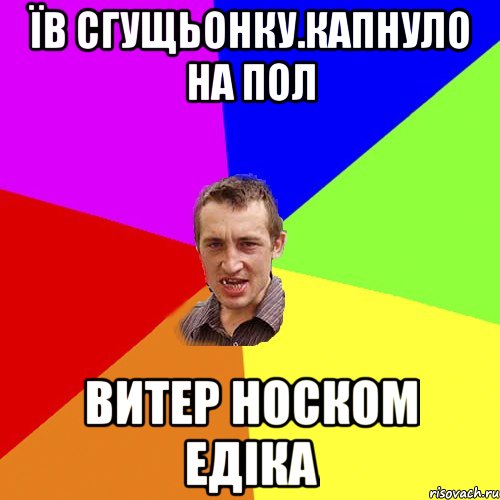 ЇВ СГУЩЬОНКУ.КАПНУЛО НА ПОЛ

ВИТЕР НОСКОМ ЕДІКА

risovach.ru